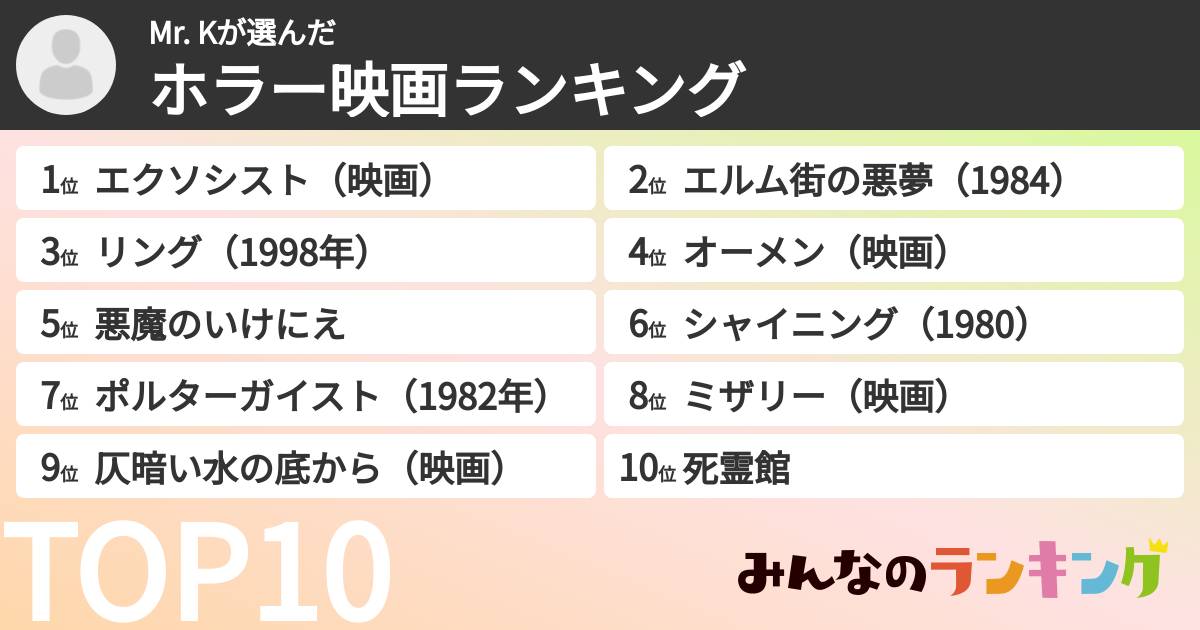 Mr. Kが選んだ
ホラー映画ランキング

1位 エクソシスト（映画）
2位 エルム街の悪夢（1984）
3位 リング（1998年）
4位 オーメン（映画）
5位 悪魔のいけにえ
6位 シャイニング（1980）
7位 ポルターガイスト（1982年）
8位 ミザリー（映画）
9位 仄暗い水の底から（映画）
10位 死霊館

TOP10

みんなのランキング